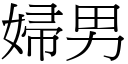 婦男